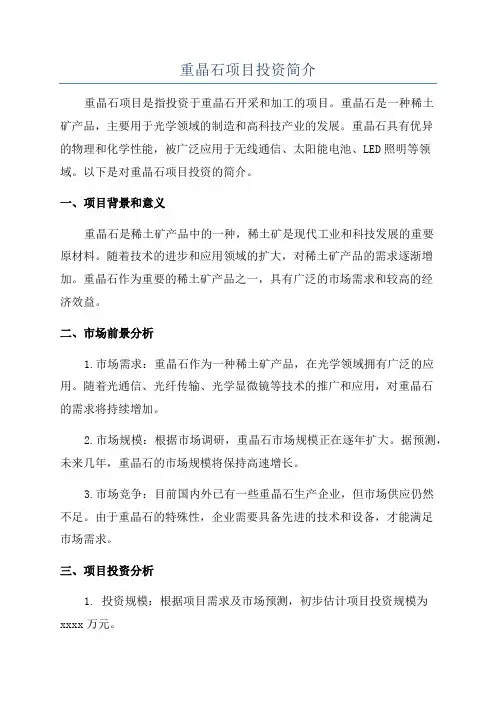 重晶石项目投资简介

重晶石项目是指投资于重晶石开采和加工的项目。重晶石是一种稀土矿产品，主要用于光学领域的制造和高科技产业的发展。重晶石具有优异的物理和化学性能，被广泛应用于无线通信、太阳能电池、LED照明等领域。以下是对重晶石项目投资的简介。

一、项目背景和意义

重晶石是稀土矿产品中的一种，稀土矿是现代工业和科技发展的重要原材料。随着技术的进步和应用领域的扩大，对稀土矿产品的需求逐渐增加。重晶石作为重要的稀土矿产品之一，具有广泛的市场需求和较高的经济效益。

二、市场前景分析

1.市场需求：重晶石作为一种稀土矿产品，在光学领域拥有广泛的应用。随着光通信、光纤传输、光学显微镜等技术的推广和应用，对重晶石的需求将持续增加。

2.市场规模：根据市场调研，重晶石市场规模正在逐年扩大。据预测，未来几年，重晶石的市场规模将保持高速增长。

3.市场竞争：目前国内外已有一些重晶石生产企业，但市场供应仍然不足。由于重晶石的特殊性，企业需要具备先进的技术和设备，才能满足市场需求。

三、项目投资分析

1. 投资规模：根据项目需求及市场预测，初步估计项目投资规模为xxxx万元。